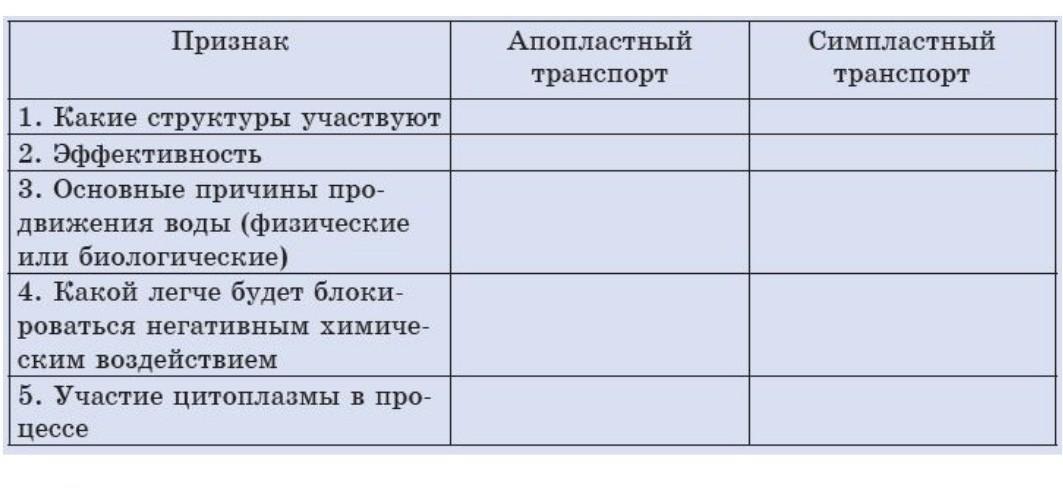 | Признак | Апопластный транспорт | Симпластный транспорт |
|---|---|---|
| 1. Какие структуры участвуют | | |
| 2. Эффективность | | |
| 3. Основные причины продвижения воды (физические или биологические) | | |
| 4. Какой легче будет блокироваться негативным химическим воздействием | | |
| 5. Участие цитоплазмы в процессе | | |